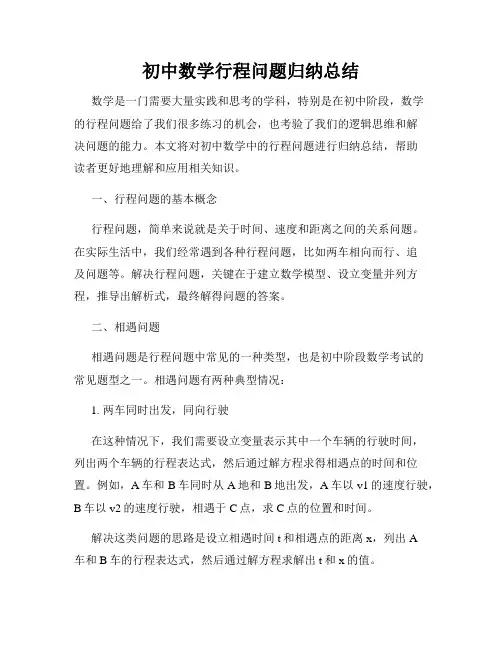 初中数学行程问题归纳总结

数学是一门需要大量实践和思考的学科，特别是在初中阶段，数学的行程问题给了我们很多练习的机会，也考验了我们的逻辑思维和解决问题的能力。本文将对初中数学中的行程问题进行归纳总结，帮助读者更好地理解和应用相关知识。

一、行程问题的基本概念

行程问题，简单来说就是关于时间、速度和距离之间的关系问题。在实际生活中，我们经常遇到各种行程问题，比如两车相向而行、追及问题等。解决行程问题，关键在于建立数学模型、设立变量并列方程，推导出解析式，最终解得问题的答案。

二、相遇问题

相遇问题是行程问题中常见的一种类型，也是初中阶段数学考试的常见题型之一。相遇问题有两种典型情况：

1. 两车同时出发，同向行驶

在这种情况下，我们需要设立变量表示其中一个车辆的行驶时间，列出两个车辆的行程表达式，然后通过解方程求得相遇点的时间和位置。例如，A 车和 B 车同时从 A 地和 B 地出发，A 车以 v1 的速度行驶，B 车以 v2 的速度行驶，相遇于 C 点，求 C 点的位置和时间。

解决这类问题的思路是设立相遇时间 t 和相遇点的距离 x，列出 A 车和 B 车的行程表达式，然后通过解方程求解出 t 和 x 的值。